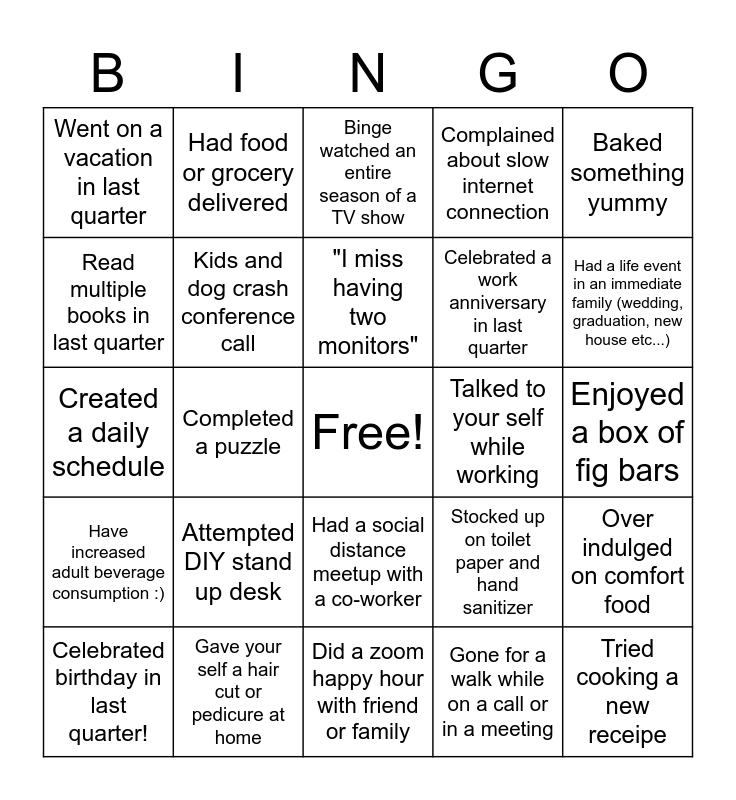 | B | I | N | G | O |
|---|---|---|---|---|
| Went on a vacation in last quarter | Had food or grocery delivered | Binge watched an entire season of a TV show | Complained about slow internet connection | Baked something yummy |
| Read multiple books in last quarter | Kids and dog crash conference call | "I miss having two monitors" | Celebrated a work anniversary in last quarter | Had a life event in an immediate family (wedding, graduation, new house etc...) |
| Created a daily schedule | Completed a puzzle | Free! | Talked to your self while working | Enjoyed a box of fig bars |
| Have increased adult beverage consumption :) | Attempted DIY stand up desk | Had a social distance meetup with a co-worker | Stocked up on toilet paper and hand sanitizer | Over indulged on comfort food |
| Celebrated birthday in last quarter! | Gave your self a hair cut or pedicure at home | Did a zoom happy hour with friend or family | Gone for a walk while on a call or in a meeting | Tried cooking a new receipe |